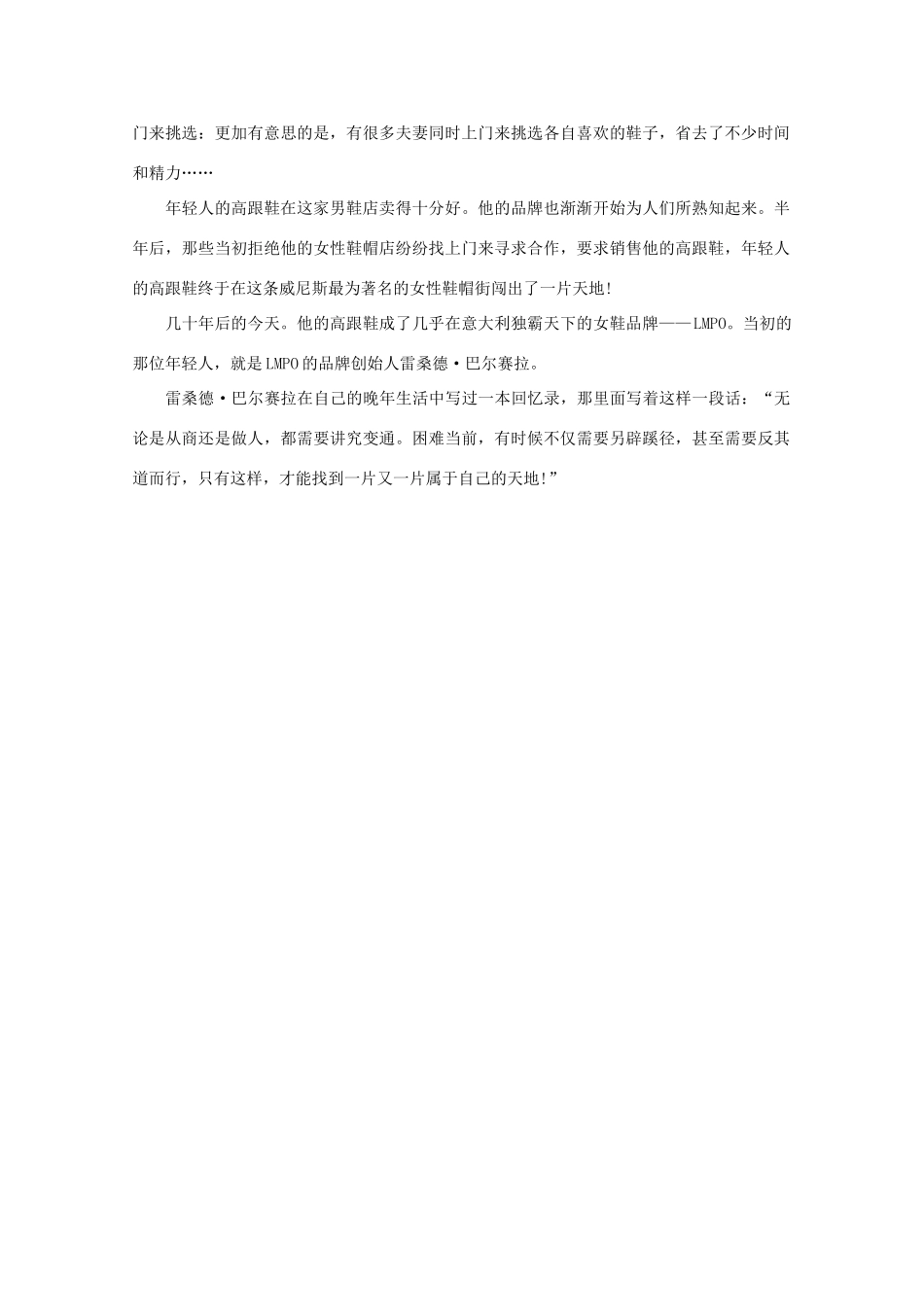 门来挑选：更加有意思的是，有很多夫妻同时上门来挑选各自喜欢的鞋子，省去了不少时间和精力……

年轻人的高跟鞋在这家男鞋店卖得十分好。他的品牌也渐渐开始为人们所熟知起来。半年后，那些当初拒绝他的女性鞋帽店纷纷找上门来寻求合作，要求销售他的高跟鞋，年轻人的高跟鞋终于在这条威尼斯最为著名的女性鞋帽街闯出了一片天地！

几十年后的今天。他的高跟鞋成了几乎在意大利独霸天下的女鞋品牌——LMPO。当初的那位年轻人，就是LMPO的品牌创始人雷桑德·巴尔赛拉。

雷桑德·巴尔赛拉在自己的晚年生活中写过一本回忆录，那里面写着这样一段话：“无论是从商还是做人，都需要讲究变通。困难当前，有时候不仅需要另辟蹊径，甚至需要反其道而行，只有这样，才能找到一片又一片属于自己的天地！”